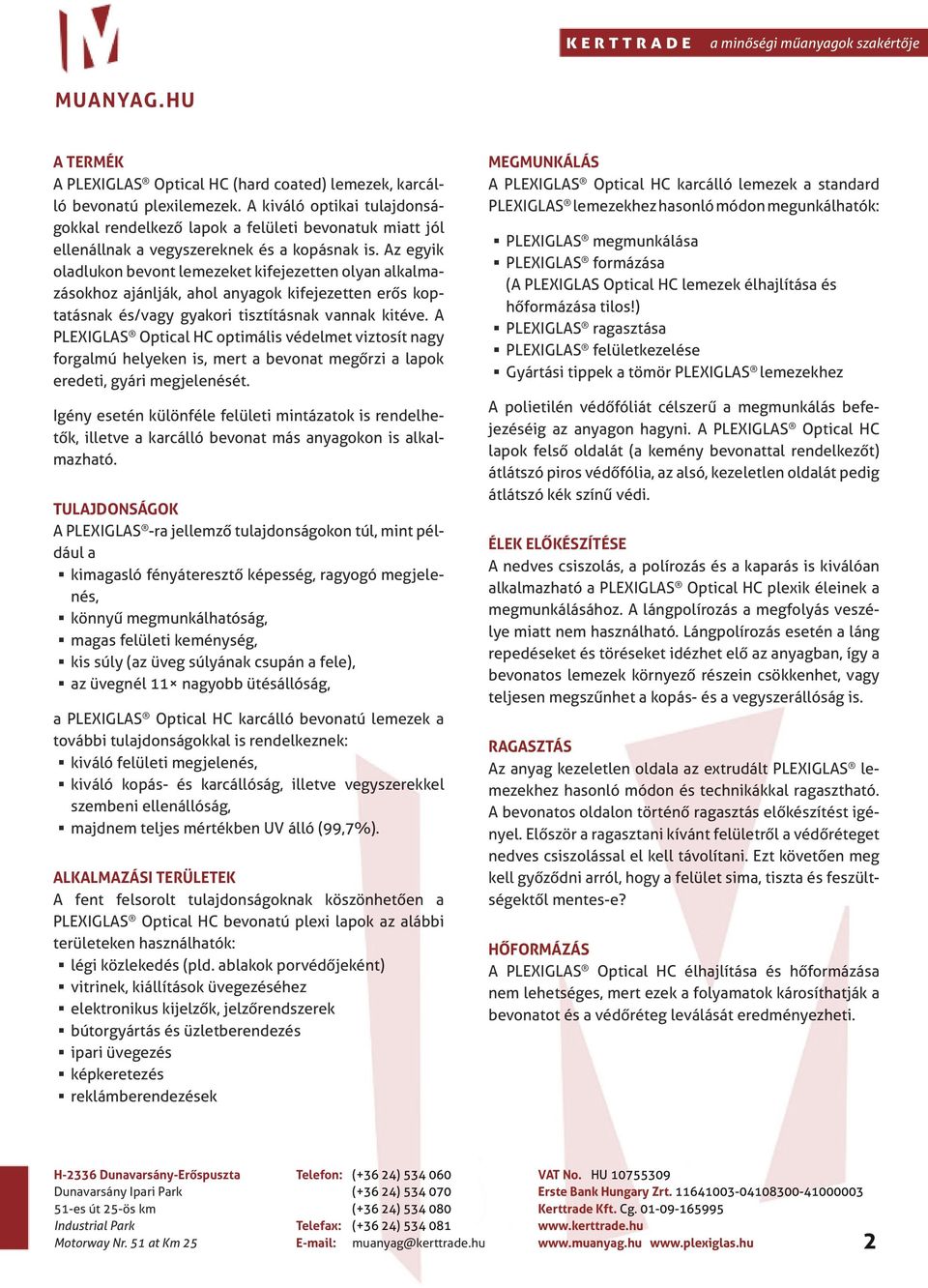 MUANYAG.HU

KERTTRADE a minőségi műanyagok szakértője

A TERMÉK
A PLEXIGLAS® Optical HC (hard coated) lemezek, karcálló bevonatú plexilemezek. A kiváló optikai tulajdonságokkal rendelkező lapok a felületi bevonatuk miatt jól ellenállnak a vegyszereknek és a kopásnak is. Az egyik oladlukon bevont lemezeket kifejezetten olyan alkalmazásokhoz ajánlják, ahol anyagok kifejezetten erős koptatásnak és/vagy gyakori tisztításnak vannak kitéve. A PLEXIGLAS® Optical HC optimális védelmet viztosít nagy forgalmú helyeken is, mert a bevonat megőrzi a lapok eredeti, gyári megjelenését.

Igény esetén különféle felületi mintázatok is rendelhetők, illetve a karcálló bevonat más anyagokon is alkalmazható.

TULAJDONSÁGOK
A PLEXIGLAS®-ra jellemző tulajdonságokon túl, mint például a
▪ kimagasló fényáteresztő képesség, ragyogó megjelenés,
▪ könnyű megmunkálhatóság,
▪ magas felületi keménység,
▪ kis súly (az üveg súlyának csupán a fele),
▪ az üvegnél 11× nagyobb ütésállóság,

a PLEXIGLAS® Optical HC karcálló bevonatú lemezek a további tulajdonságokkal is rendelkeznek:
▪ kiváló felületi megjelenés,
▪ kiváló kopás- és karcállóság, illetve vegyszerekkel szembeni ellenállóság,
▪ majdnem teljes mértékben UV álló (99,7%).

ALKALMAZÁSI TERÜLETEK
A fent felsorolt tulajdonságoknak köszönhetően a PLEXIGLAS® Optical HC bevonatú plexi lapok az alábbi területeken használhatók:
▪ légi közlekedés (pld. ablakok porvédőjeként)
▪ vitrinek, kiállítások üvegezéséhez
▪ elektronikus kijelzők, jelzőrendszerek
▪ bútorgyártás és üzletberendezés
▪ ipari üvegezés
▪ képkeretezés
▪ reklámberendezések

MEGMUNKÁLÁS
A PLEXIGLAS® Optical HC karcálló lemezek a standard PLEXIGLAS® lemezekhez hasonló módon megunkálhatók:
▪ PLEXIGLAS® megmunkálása
▪ PLEXIGLAS® formázása
(A PLEXIGLAS Optical HC lemezek élhajlítása és hőformázása tilos!)
▪ PLEXIGLAS® ragasztása
▪ PLEXIGLAS® felületkezelése
▪ Gyártási tippek a tömör PLEXIGLAS® lemezekhez

A polietilén védőfóliát célszerű a megmunkálás befejezéséig az anyagon hagyni. A PLEXIGLAS® Optical HC lapok felső oldalát (a kemény bevonattal rendelkezőt) átlátszó piros védőfólia, az alsó, kezeletlen oldalát pedig átlátszó kék színű védi.

ÉLEK ELŐKÉSZÍTÉSE
A nedves csiszolás, a polírozás és a kaparás is kiválóan alkalmazható a PLEXIGLAS® Optical HC plexik éleinek a megmunkálásához. A lángpolírozás a megfolyás veszélye miatt nem használható. Lángpolírozás esetén a láng repedéseket és töréseket idézhet elő az anyagban, így a bevonatos lemezek környező részein csökkenhet, vagy teljesen megszűnhet a kopás- és a vegyszerállóság is.

RAGASZTÁS
Az anyag kezeletlen oldala az extrudált PLEXIGLAS® lemezekhez hasonló módon és technikákkal ragasztható. A bevonatos oldalon történő ragasztás előkészítést igényel. Először a ragasztani kívánt felületről a védőréteget nedves csiszolással el kell távolítani. Ezt követően meg kell győződni arról, hogy a felület sima, tiszta és feszültségektől mentes-e?

HŐFORMÁZÁS
A PLEXIGLAS® Optical HC élhajlítása és hőformázása nem lehetséges, mert ezek a folyamatok károsíthatják a bevonatot és a védőréteg leválását eredményezheti.

H-2336 Dunavarsány-Erőspuszta
Dunavarsány Ipari Park
51-es út 25-ös km
Industrial Park
Motorway Nr. 51 at Km 25

Telefon: (+36 24) 534 060
(+36 24) 534 070
(+36 24) 534 080
Telefax: (+36 24) 534 081
E-mail: muanyag@kerttrade.hu

VAT No. HU 10755309
Erste Bank Hungary Zrt. 11641003-04108300-41000003
Kerttrade Kft. Cg. 01-09-165995
www.kerttrade.hu
www.muanyag.hu www.plexiglas.hu

2